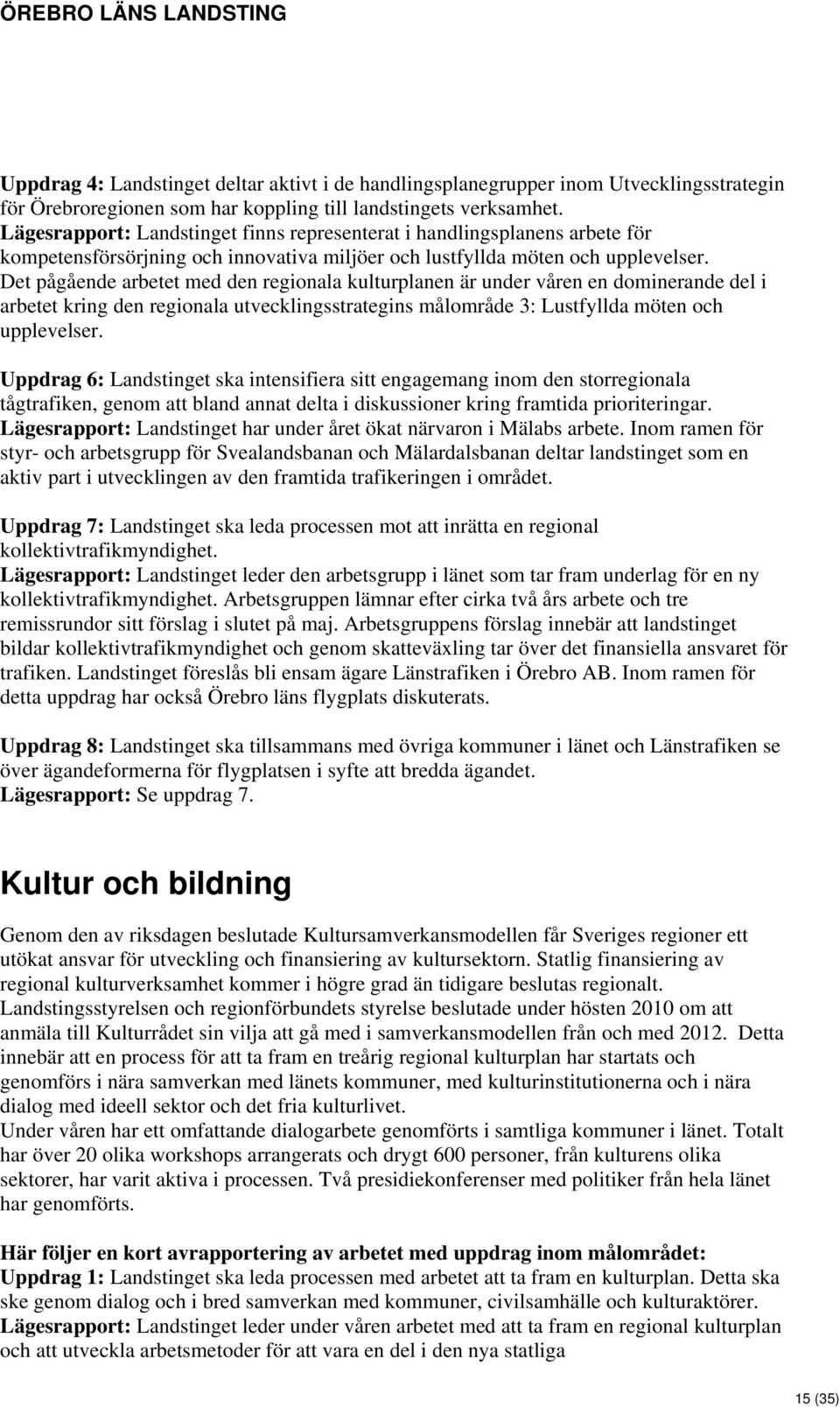 ÖREBRO LÄNS LANDSTING

Uppdrag 4: Landstinget deltar aktivt i de handlingsplanegrupper inom Utvecklingsstrategin för Örebroregionen som har koppling till landstingets verksamhet.
Lägesrapport: Landstinget finns representerat i handlingsplanens arbete för kompetensförsörjning och innovativa miljöer och lustfyllda möten och upplevelser. Det pågående arbetet med den regionala kulturplanen är under våren en dominerande del i arbetet kring den regionala utvecklingsstrategins målområde 3: Lustfyllda möten och upplevelser.

Uppdrag 6: Landstinget ska intensifiera sitt engagemang inom den storregionala tågtrafiken, genom att bland annat delta i diskussioner kring framtida prioriteringar.
Lägesrapport: Landstinget har under året ökat närvaron i Mälabs arbete. Inom ramen för styr- och arbetsgrupp för Svealandsbanan och Mälardalsbanan deltar landstinget som en aktiv part i utvecklingen av den framtida trafikeringen i området.

Uppdrag 7: Landstinget ska leda processen mot att inrätta en regional kollektivtrafikmyndighet.
Lägesrapport: Landstinget leder den arbetsgrupp i länet som tar fram underlag för en ny kollektivtrafikmyndighet. Arbetsgruppen lämnar efter cirka två års arbete och tre remissrundor sitt förslag i slutet på maj. Arbetsgruppens förslag innebär att landstinget bildar kollektivtrafikmyndighet och genom skatteväxling tar över det finansiella ansvaret för trafiken. Landstinget föreslås bli ensam ägare Länstrafiken i Örebro AB. Inom ramen för detta uppdrag har också Örebro läns flygplats diskuterats.

Uppdrag 8: Landstinget ska tillsammans med övriga kommuner i länet och Länstrafiken se över ägandeformerna för flygplatsen i syfte att bredda ägandet.
Lägesrapport: Se uppdrag 7.

Kultur och bildning

Genom den av riksdagen beslutade Kultursamverkansmodellen får Sveriges regioner ett utökat ansvar för utveckling och finansiering av kultursektorn. Statlig finansiering av regional kulturverksamhet kommer i högre grad än tidigare beslutas regionalt. Landstingsstyrelsen och regionförbundets styrelse beslutade under hösten 2010 om att anmäla till Kulturrådet sin vilja att gå med i samverkansmodellen från och med 2012. Detta innebär att en process för att ta fram en treårig regional kulturplan har startats och genomförs i nära samverkan med länets kommuner, med kulturinstitutionerna och i nära dialog med ideell sektor och det fria kulturlivet.
Under våren har ett omfattande dialogarbete genomförts i samtliga kommuner i länet. Totalt har över 20 olika workshops arrangerats och drygt 600 personer, från kulturens olika sektorer, har varit aktiva i processen. Två presidiekonferenser med politiker från hela länet har genomförts.

Här följer en kort avrapportering av arbetet med uppdrag inom målområdet:
Uppdrag 1: Landstinget ska leda processen med arbetet att ta fram en kulturplan. Detta ska ske genom dialog och i bred samverkan med kommuner, civilsamhälle och kulturaktörer.
Lägesrapport: Landstinget leder under våren arbetet med att ta fram en regional kulturplan och att utveckla arbetsmetoder för att vara en del i den nya statliga

15 (35)